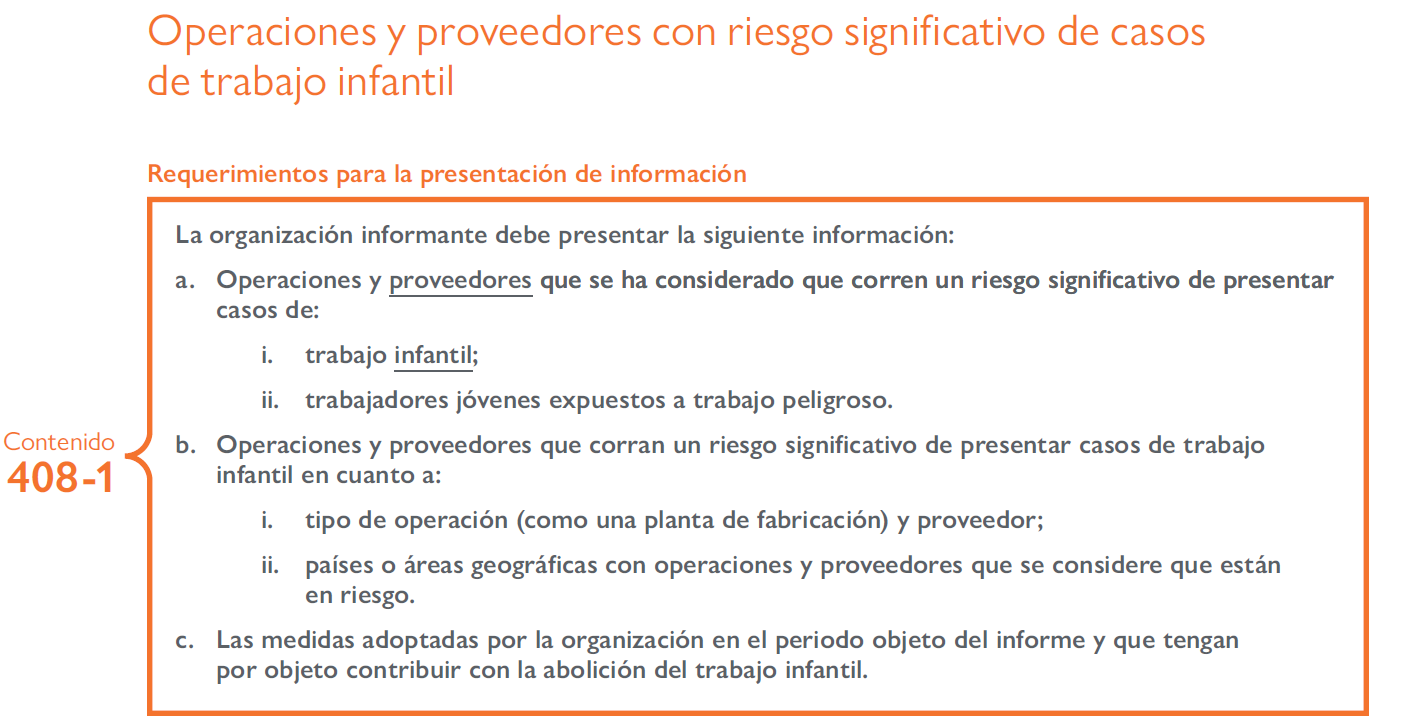 Operaciones y proveedores con riesgo significativo de casos de trabajo infantil

Requerimientos para la presentación de información

Contenido
408-1

La organización informante debe presentar la siguiente información:

a. Operaciones y proveedores que se ha considerado que corren un riesgo significativo de presentar casos de:

i. trabajo infantil;

ii. trabajadores jóvenes expuestos a trabajo peligroso.

b. Operaciones y proveedores que corran un riesgo significativo de presentar casos de trabajo infantil en cuanto a:

i. tipo de operación (como una planta de fabricación) y proveedor;

ii. países o áreas geográficas con operaciones y proveedores que se considere que están en riesgo.

c. Las medidas adoptadas por la organización en el periodo objeto del informe y que tengan por objeto contribuir con la abolición del trabajo infantil.